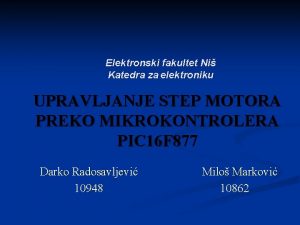 Elektronski fakultet Niš
Katedra za elektroniku

UPRAVLJANJE STEP MOTORA PREKO MIKROKONTROLERA PIC16F877

Darko Radosavljević
10948

Miloš Marković
10862